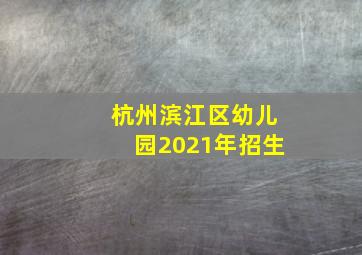 杭州滨江区幼儿园2021年招生